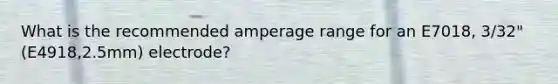 What is the recommended amperage range for an E7018, 3/32" (E4918,2.5mm) electrode?